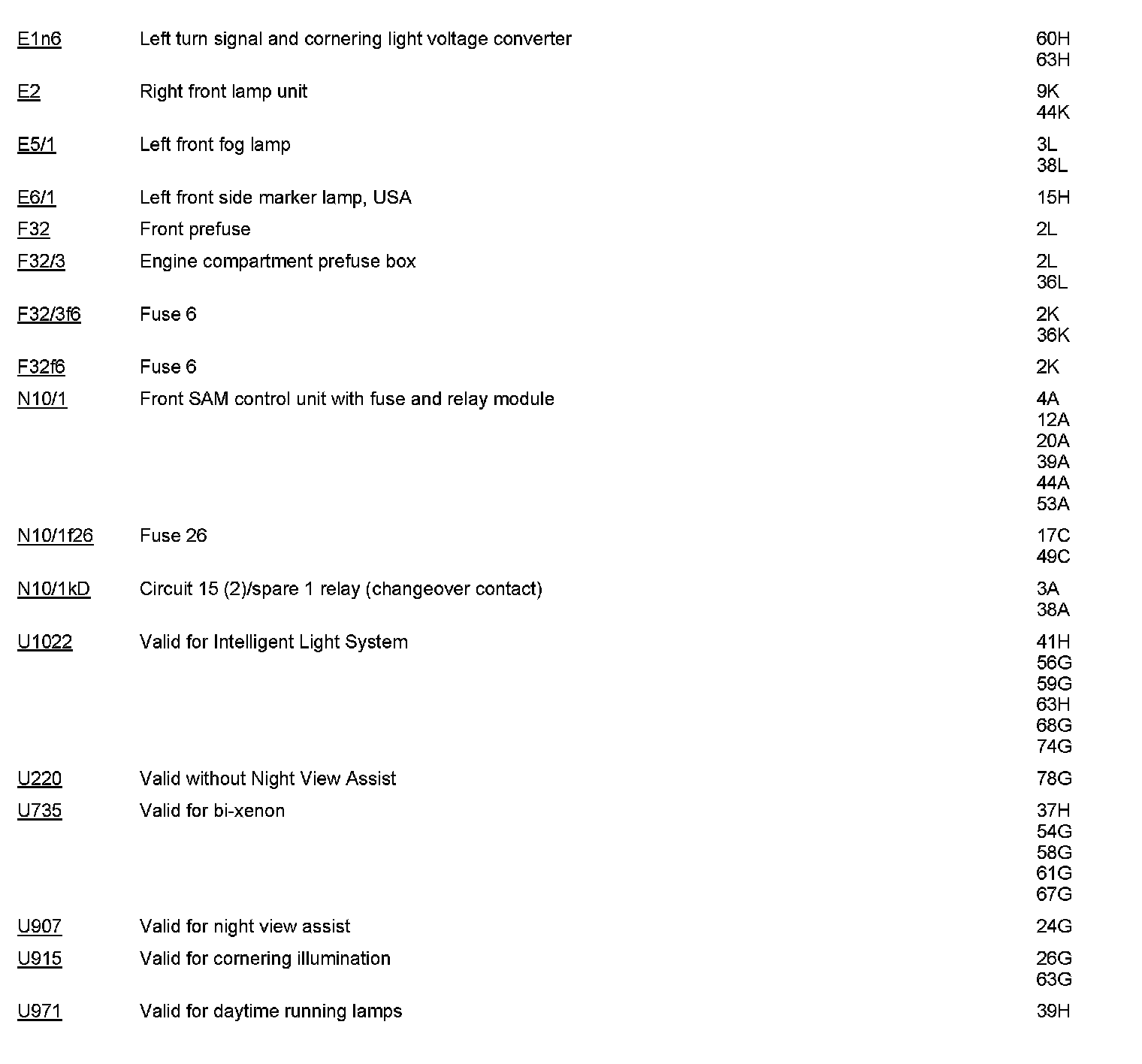 | | | |
|---|---|---|
| E1n6 | Left turn signal and cornering light voltage converter | 60H 63H |
| E2 | Right front lamp unit | 9K 44K |
| E5/1 | Left front fog lamp | 3L 38L |
| E6/1 | Left front side marker lamp, USA | 15H |
| F32 | Front prefuse | 2L |
| F32/3 | Engine compartment prefuse box | 2L 36L |
| F32/3f6 | Fuse 6 | 2K 36K |
| F32f6 | Fuse 6 | 2K |
| N10/1 | Front SAM control unit with fuse and relay module | 4A 12A 20A 39A 44A 53A |
| N10/1f26 | Fuse 26 | 17C 49C |
| N10/1kD | Circuit 15 (2)/spare 1 relay (changeover contact) | 3A 38A |
| U1022 | Valid for Intelligent Light System | 41H 56G 59G 63H 68G 74G |
| U220 | Valid without Night View Assist | 78G |
| U735 | Valid for bi-xenon | 37H 54G 58G 61G 67G |
| U907 | Valid for night view assist | 24G |
| U915 | Valid for cornering illumination | 26G 63G |
| U971 | Valid for daytime running lamps | 39H |